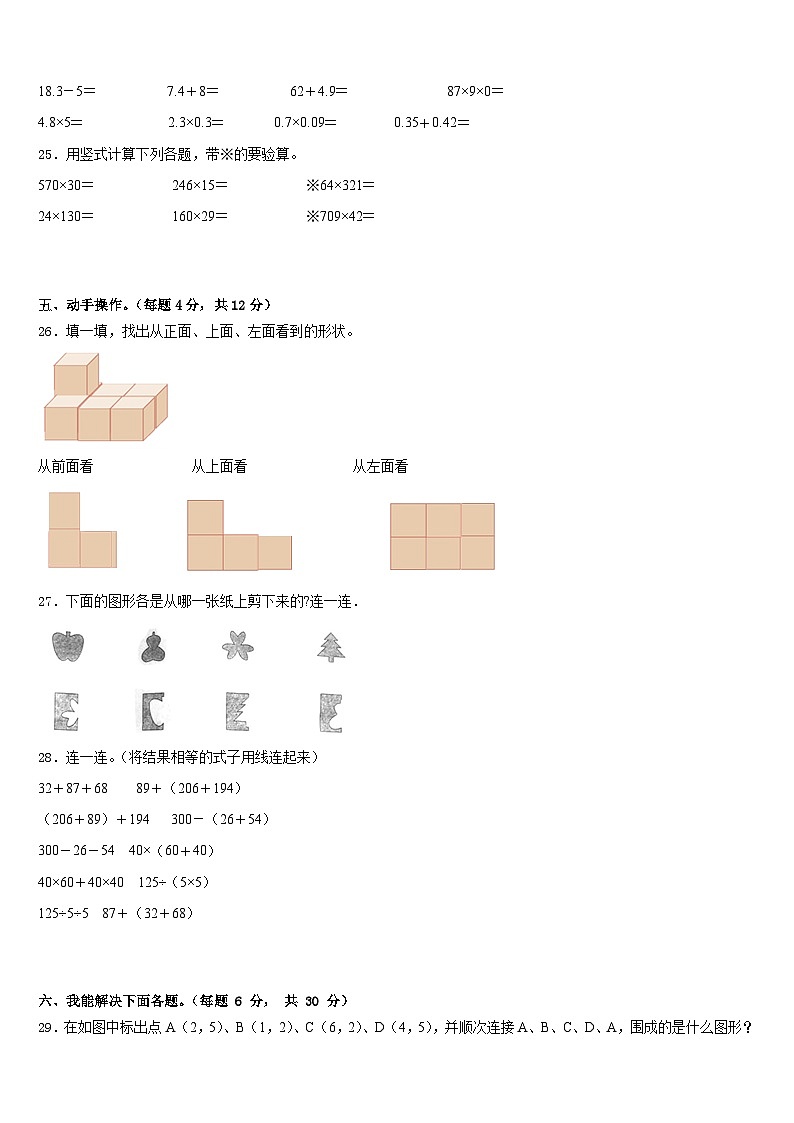 18.3－5＝　　7.4＋8＝　　62＋4.9＝　　87×9×0＝

4.8×5＝　　2.3×0.3＝　　0.7×0.09＝　　0.35＋0.42＝

25．用竖式计算下列各题，带※的要验算。

570×30＝　　246×15＝　　※64×321＝

24×130＝　　160×29＝　　※709×42＝

五、动手操作。（每题 4 分，共 12 分）

26．填一填，找出从正面、上面、左面看到的形状。

从前面看　　从上面看　　从左面看

27．下面的图形各是从哪一张纸上剪下来的?连一连．

28．连一连。（将结果相等的式子用线连起来）

32＋87＋68　　89＋（206＋194）

（206＋89）＋194　　300－（26＋54）

300－26－54　　40×（60＋40）

40×60＋40×40　　125÷（5×5）

125÷5÷5　　87＋（32＋68）

六、我能解决下面各题。（每题 6 分， 共 30 分）

29．在如图中标出点 A（2，5）、B（1，2）、C（6，2）、D（4，5），并顺次连接 A、B、C、D、A，围成的是什么图形？